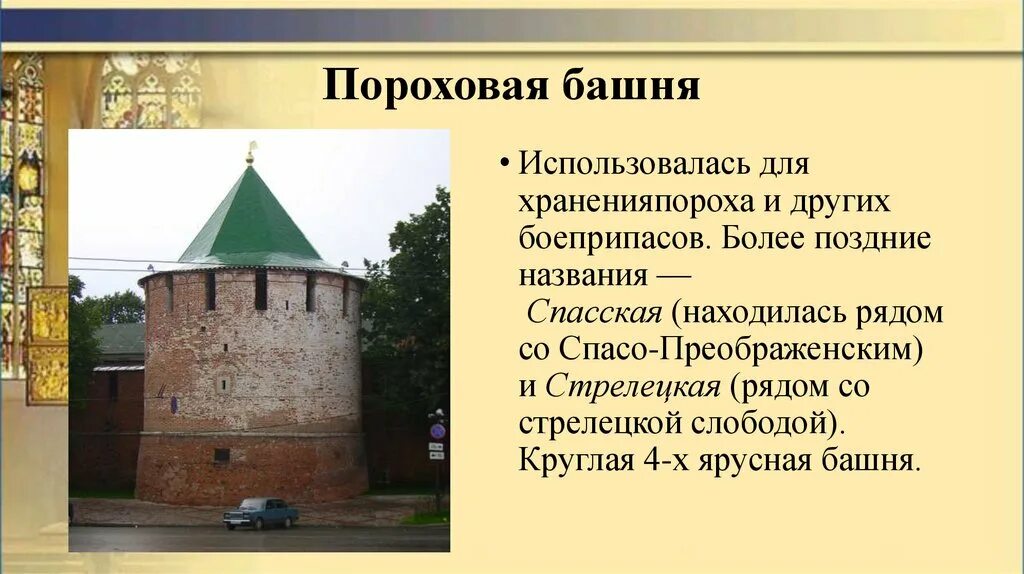 Пороховая башня

• Использовалась для храненияпороха и других боеприпасов. Более поздние названия — Спасская (находилась рядом со Спасо-Преображенским) и Стрелецкая (рядом со стрелецкой слободой). Круглая 4-х ярусная башня.